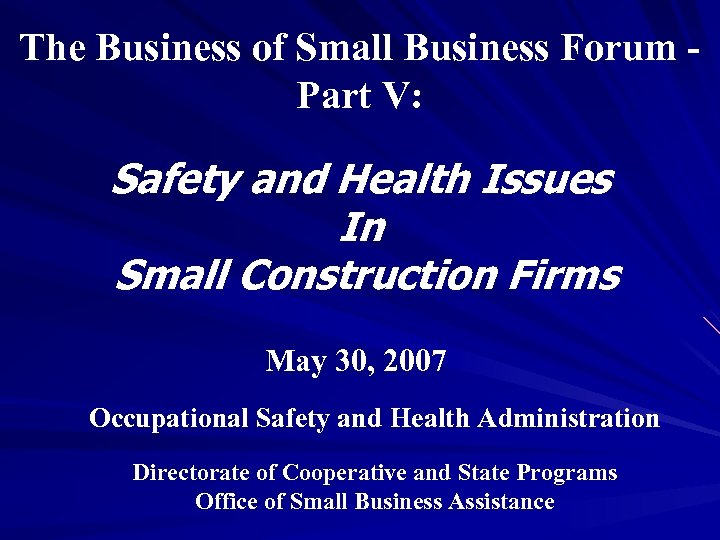 The Business of Small Business Forum - Part V:

Safety and Health Issues
In
Small Construction Firms

May 30, 2007

Occupational Safety and Health Administration

Directorate of Cooperative and State Programs
Office of Small Business Assistance